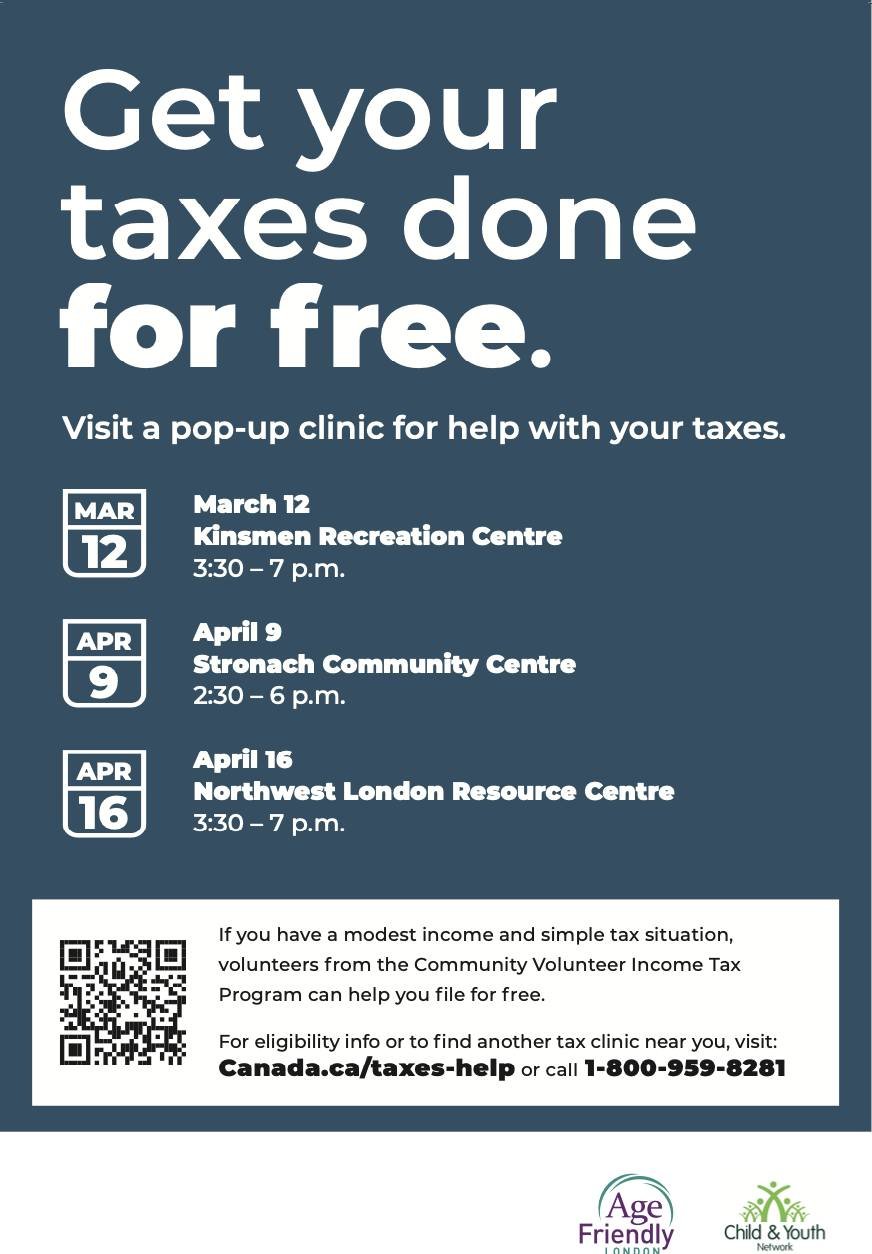 Get your taxes done for free.

Visit a pop-up clinic for help with your taxes.

MAR
12

March 12
Kinsmen Recreation Centre
3:30 – 7 p.m.

APR
9

April 9
Stronach Community Centre
2:30 – 6 p.m.

APR
16

April 16
Northwest London Resource Centre
3:30 – 7 p.m.

If you have a modest income and simple tax situation, volunteers from the Community Volunteer Income Tax Program can help you file for free.

For eligibility info or to find another tax clinic near you, visit: Canada.ca/taxes-help or call 1-800-959-8281

Age Friendly
LONDON

Child & Youth
Network